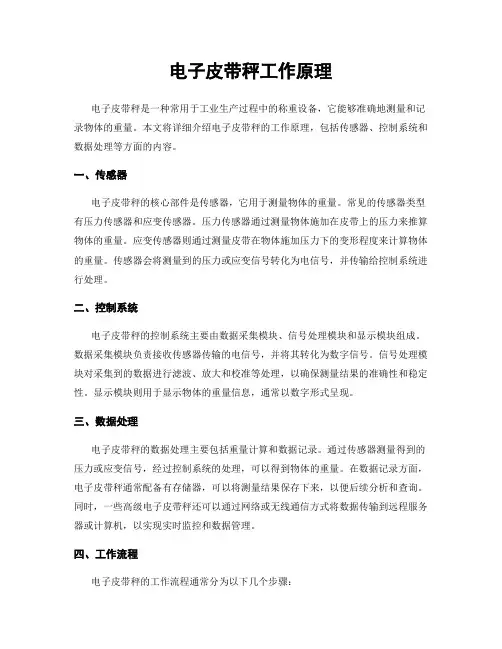 电子皮带秤工作原理

电子皮带秤是一种常用于工业生产过程中的称重设备，它能够准确地测量和记录物体的重量。本文将详细介绍电子皮带秤的工作原理，包括传感器、控制系统和数据处理等方面的内容。

一、传感器

电子皮带秤的核心部件是传感器，它用于测量物体的重量。常见的传感器类型有压力传感器和应变传感器。压力传感器通过测量物体施加在皮带上的压力来推算物体的重量。应变传感器则通过测量皮带在物体施加压力下的变形程度来计算物体的重量。传感器会将测量到的压力或应变信号转化为电信号，并传输给控制系统进行处理。

二、控制系统

电子皮带秤的控制系统主要由数据采集模块、信号处理模块和显示模块组成。数据采集模块负责接收传感器传输的电信号，并将其转化为数字信号。信号处理模块对采集到的数据进行滤波、放大和校准等处理，以确保测量结果的准确性和稳定性。显示模块则用于显示物体的重量信息，通常以数字形式呈现。

三、数据处理

电子皮带秤的数据处理主要包括重量计算和数据记录。通过传感器测量得到的压力或应变信号，经过控制系统的处理，可以得到物体的重量。在数据记录方面，电子皮带秤通常配备有存储器，可以将测量结果保存下来，以便后续分析和查询。同时，一些高级电子皮带秤还可以通过网络或无线通信方式将数据传输到远程服务器或计算机，以实现实时监控和数据管理。

四、工作流程

电子皮带秤的工作流程通常分为以下几个步骤：